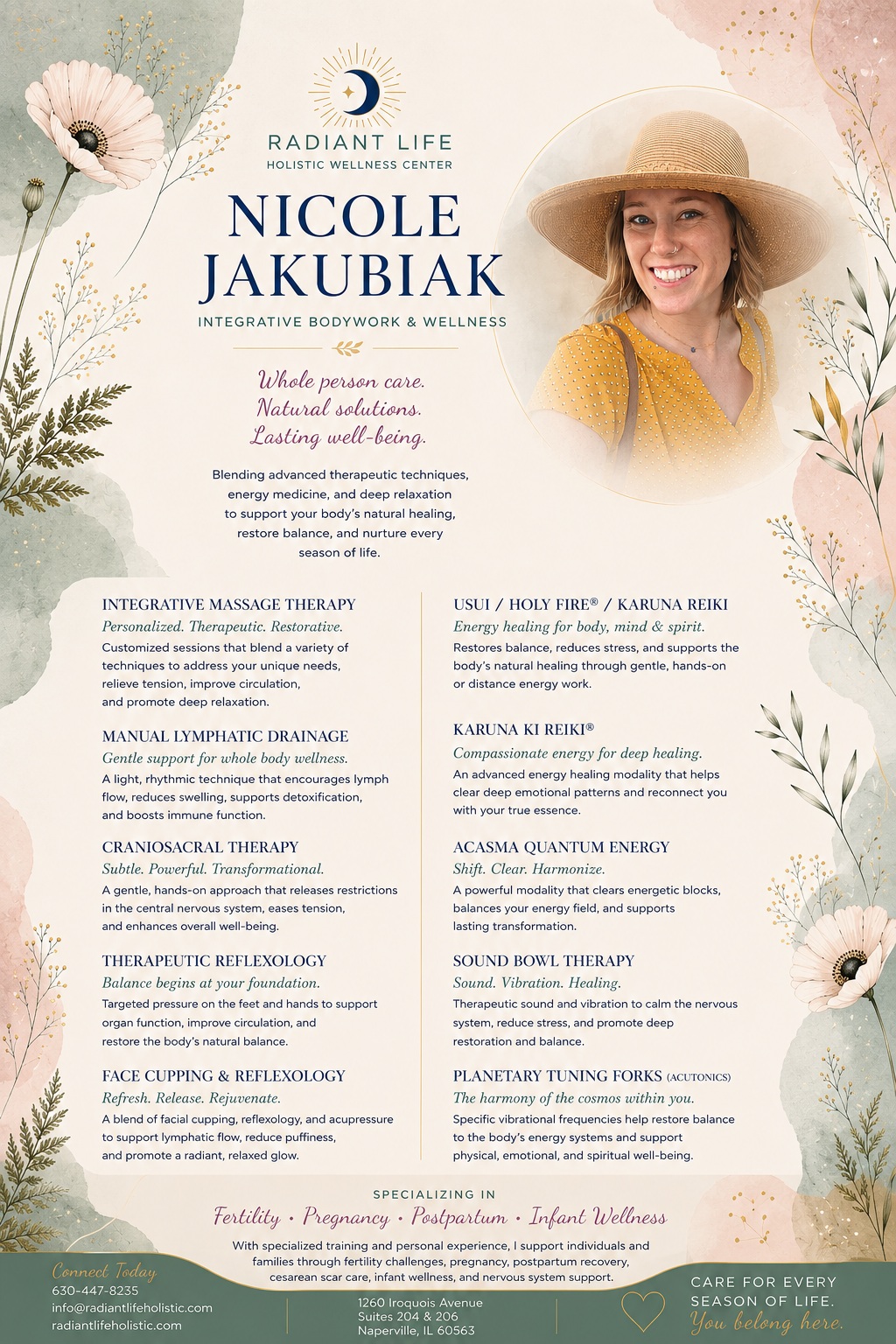 RADIANT LIFE
HOLISTIC WELLNESS CENTER

NICOLE JAKUBIAK

INTEGRATIVE BODYWORK & WELLNESS

Whole person care.
Natural solutions.
Lasting well-being.

Blending advanced therapeutic techniques, energy medicine, and deep relaxation to support your body's natural healing, restore balance, and nurture every season of life.

INTEGRATIVE MASSAGE THERAPY
Personalized. Therapeutic. Restorative.
Customized sessions that blend a variety of techniques to address your unique needs, relieve tension, improve circulation, and promote deep relaxation.

MANUAL LYMPHATIC DRAINAGE
Gentle support for whole body wellness.
A light, rhythmic technique that encourages lymph flow, reduces swelling, supports detoxification, and boosts immune function.

CRANIOSACRAL THERAPY
Subtle. Powerful. Transformational.
A gentle, hands-on approach that releases restrictions in the central nervous system, eases tension, and enhances overall well-being.

THERAPEUTIC REFLEXOLOGY
Balance begins at your foundation.
Targeted pressure on the feet and hands to support organ function, improve circulation, and restore the body's natural balance.

FACE CUPPING & REFLEXOLOGY
Refresh. Release. Rejuvenate.
A blend of facial cupping, reflexology, and acupressure to support lymphatic flow, reduce puffiness, and promote a radiant, relaxed glow.

USUI / HOLY FIRE® / KARUNA REIKI
Energy healing for body, mind & spirit.
Restores balance, reduces stress, and supports the body's natural healing through gentle, hands-on or distance energy work.

KARUNA KI REIKI®
Compassionate energy for deep healing.
An advanced energy healing modality that helps clear deep emotional patterns and reconnect you with your true essence.

ACASMA QUANTUM ENERGY
Shift. Clear. Harmonize.
A powerful modality that clears energetic blocks, balances your energy field, and supports lasting transformation.

SOUND BOWL THERAPY
Sound. Vibration. Healing.
Therapeutic sound and vibration to calm the nervous system, reduce stress, and promote deep restoration and balance.

PLANETARY TUNING FORKS (ACUTONICS)
The harmony of the cosmos within you.
Specific vibrational frequencies help restore balance to the body's energy systems and support physical, emotional, and spiritual well-being.

SPECIALIZING IN
Fertility • Pregnancy • Postpartum • Infant Wellness
With specialized training and personal experience, I support individuals and families through fertility challenges, pregnancy, postpartum recovery, cesarean scar care, infant wellness, and nervous system support.

Connect Today
630-447-8235
info@radiantlifeholistic.com
radiantlifeholistic.com

1260 Iroquois Avenue
Suites 204 & 206
Naperville, IL 60563

CARE FOR EVERY SEASON OF LIFE.
You belong here.